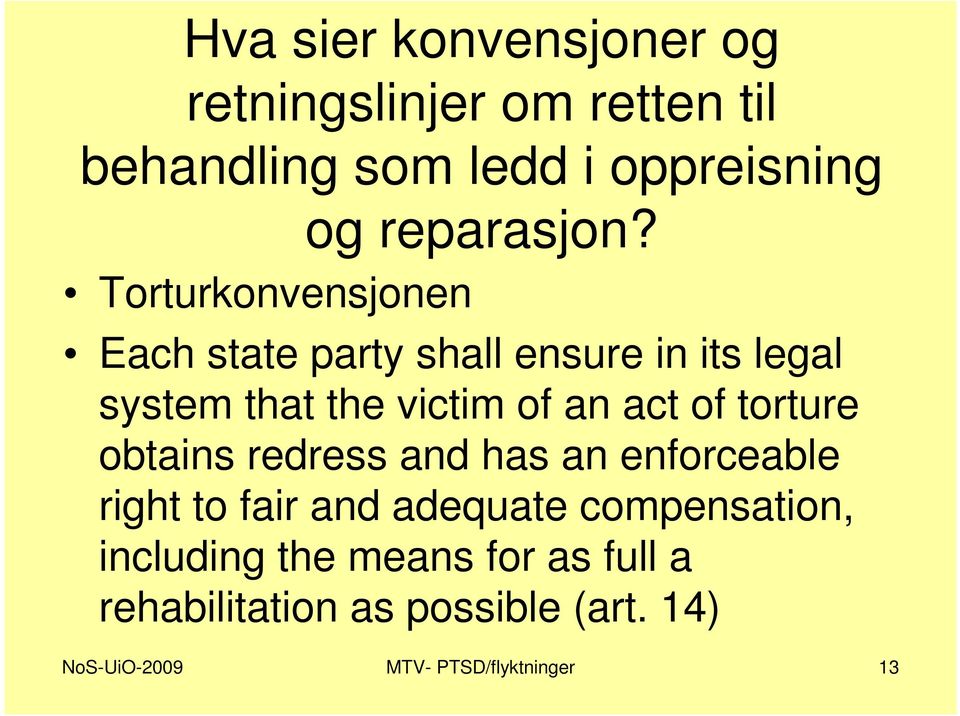 Hva sier konvensjoner og retningslinjer om retten til behandling som ledd i oppreisning og reparasjon?

• Torturkonvensjonen

• Each state party shall ensure in its legal system that the victim of an act of torture obtains redress and has an enforceable right to fair and adequate compensation, including the means for as full a rehabilitation as possible (art. 14)

NoS-UiO-2009

MTV- PTSD/flyktninger

13